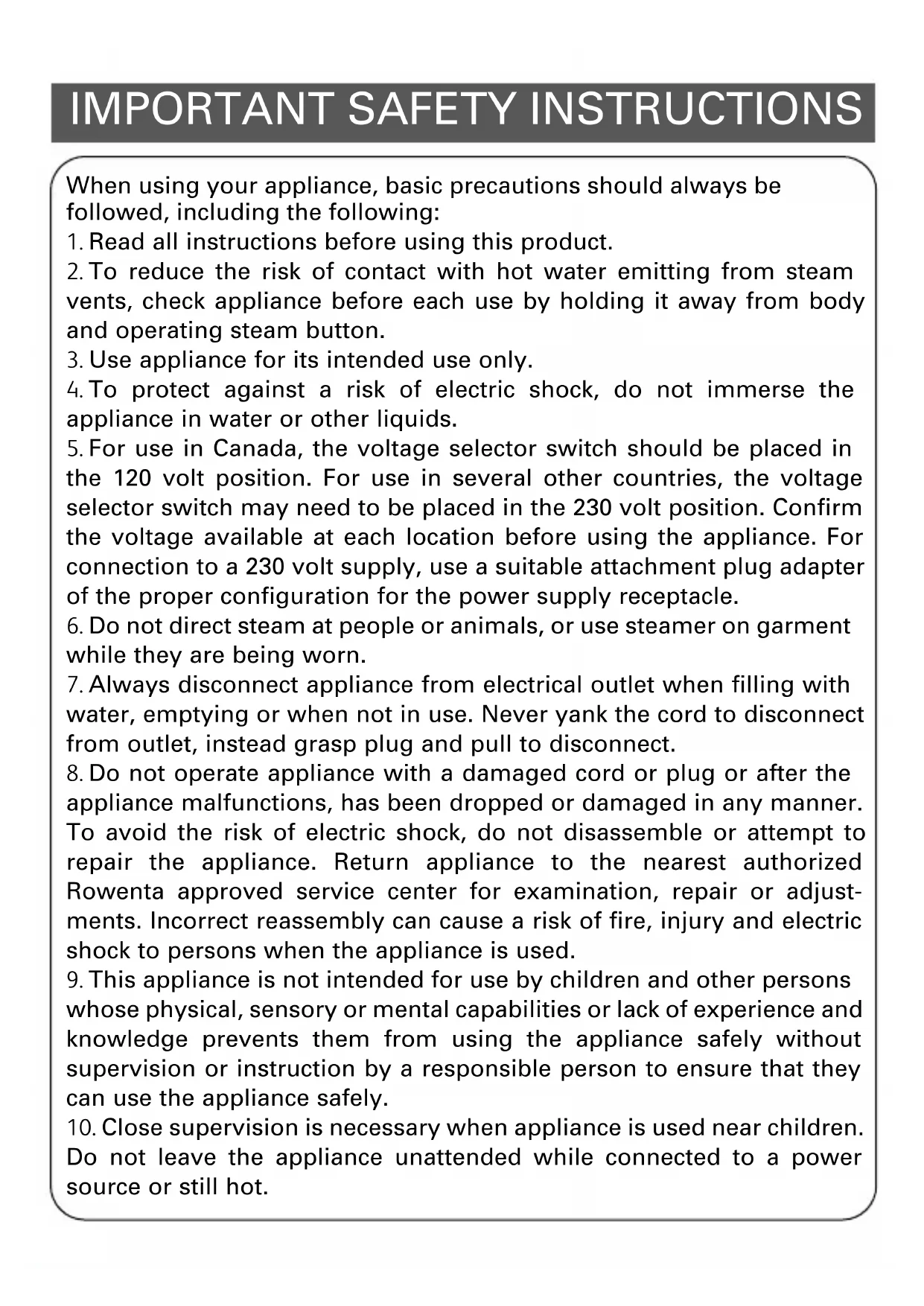 IMPORTANT SAFETY INSTRUCTIONS

When using your appliance, basic precautions should always be followed, including the following:
1. Read all instructions before using this product.
2. To reduce the risk of contact with hot water emitting from steam vents, check appliance before each use by holding it away from body and operating steam button.
3. Use appliance for its intended use only.
4. To protect against a risk of electric shock, do not immerse the appliance in water or other liquids.
5. For use in Canada, the voltage selector switch should be placed in the 120 volt position. For use in several other countries, the voltage selector switch may need to be placed in the 230 volt position. Confirm the voltage available at each location before using the appliance. For connection to a 230 volt supply, use a suitable attachment plug adapter of the proper configuration for the power supply receptacle.
6. Do not direct steam at people or animals, or use steamer on garment while they are being worn.
7. Always disconnect appliance from electrical outlet when filling with water, emptying or when not in use. Never yank the cord to disconnect from outlet, instead grasp plug and pull to disconnect.
8. Do not operate appliance with a damaged cord or plug or after the appliance malfunctions, has been dropped or damaged in any manner. To avoid the risk of electric shock, do not disassemble or attempt to repair the appliance. Return appliance to the nearest authorized Rowenta approved service center for examination, repair or adjustments. Incorrect reassembly can cause a risk of fire, injury and electric shock to persons when the appliance is used.
9. This appliance is not intended for use by children and other persons whose physical, sensory or mental capabilities or lack of experience and knowledge prevents them from using the appliance safely without supervision or instruction by a responsible person to ensure that they can use the appliance safely.
10. Close supervision is necessary when appliance is used near children. Do not leave the appliance unattended while connected to a power source or still hot.